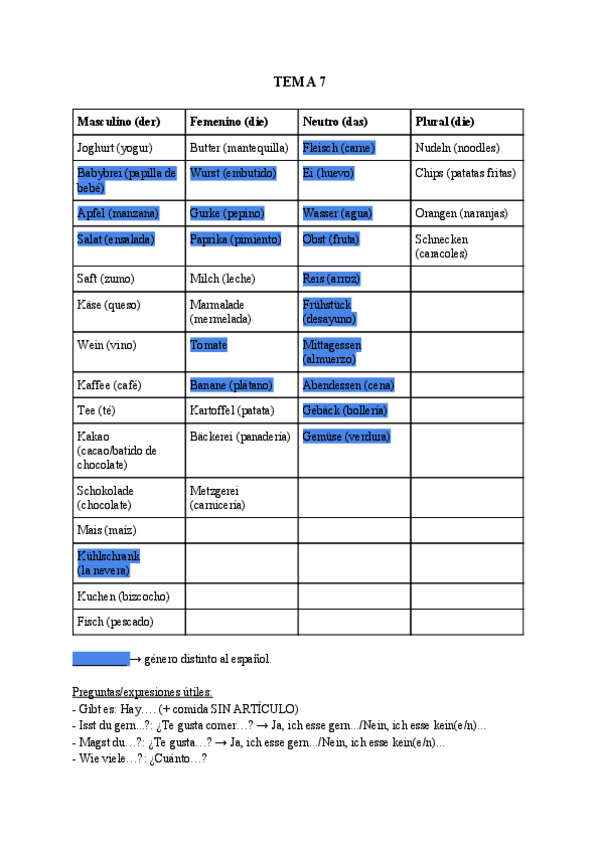 TEMA 7

| Masculino (der) | Femenino (die) | Neutro (das) | Plural (die) |
|---|---|---|---|
| Joghurt (yogur) | Butter (mantequilla) | Fleisch (carne) | Nudeln (noodles) |
| Babybrei (papilla de bebé) | Wurst (embutido) | Ei (huevo) | Chips (patatas fritas) |
| Apfel (manzana) | Gurke (pepino) | Wasser (agua) | Orangen (naranjas) |
| Salat (ensalada) | Paprika (pimiento) | Obst (fruta) | Schnecken (caracoles) |
| Saft (zumo) | Milch (leche) | Reis (arroz) | |
| Käse (queso) | Marmalade (mermelada) | Frühstück (desayuno) | |
| Wein (vino) | Tomate | Mittagessen (almuerzo) | |
| Kaffee (café) | Banane (plátano) | Abendessen (cena) | |
| Tee (té) | Kartoffel (patata) | Gebäck (bollería) | |
| Kakao (cacao/batido de chocolate) | Bäckerei (panadería) | Gemüse (verdura) | |
| Schokolade (chocolate) | Metzgerei (carnicería) | | |
| Mais (maíz) | | | |
| Kühlschrank (la nevera) | | | |
| Kuchen (bizcocho) | | | |
| Fisch (pescado) | | | |

→ género distinto al español.

Preguntas/expresiones útiles:
- Gibt es: Hay…. (+ comida SIN ARTÍCULO)
- Isst du gern...?: ¿Te gusta comer…? → Ja, ich esse gern.../Nein, ich esse kein(e/n)...
- Magst du…?: ¿Te gusta…? → Ja, ich esse gern.../Nein, ich esse kein(e/n)...
- Wie viele…?: ¿Cuánto…?